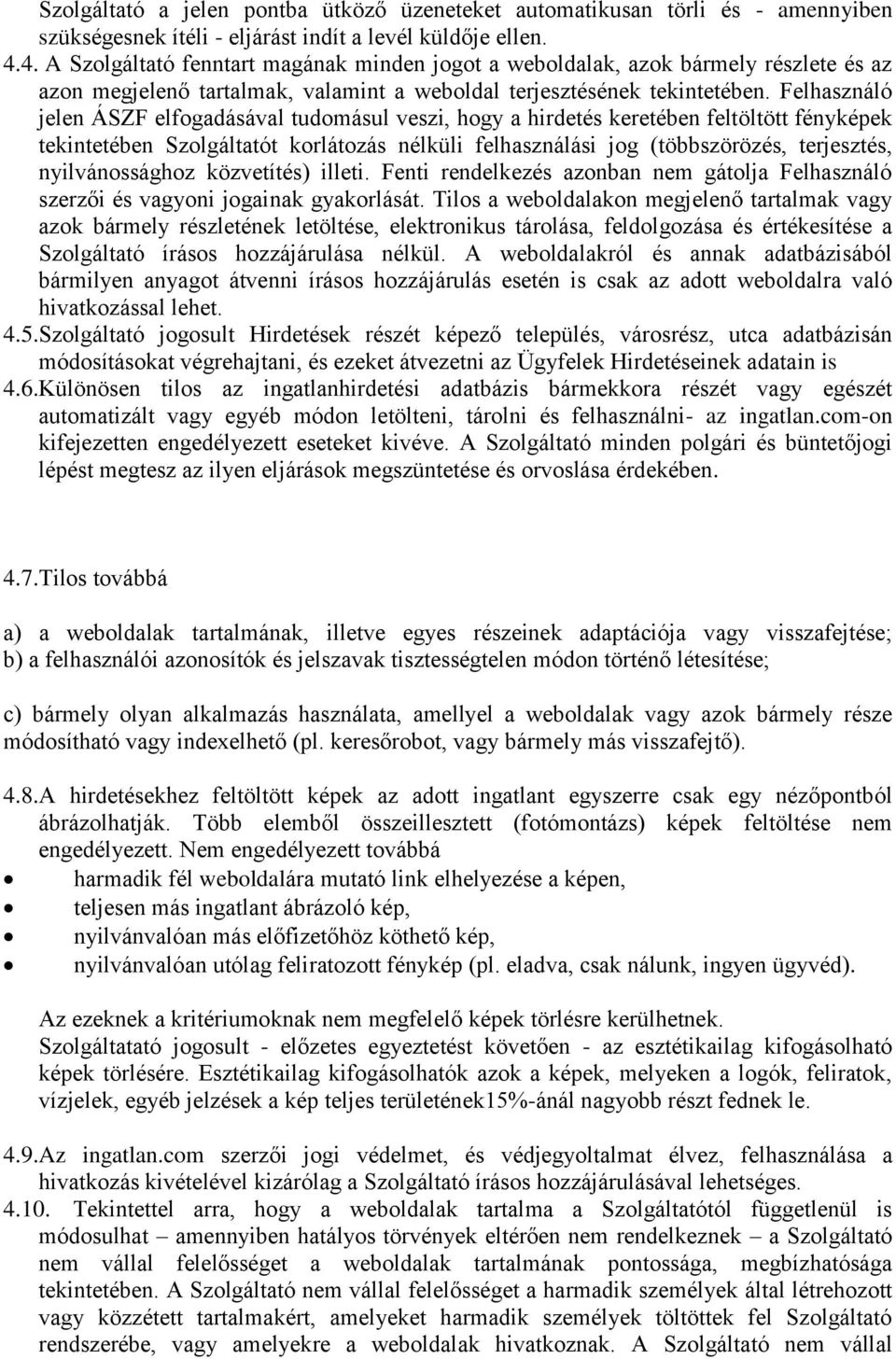 Szolgáltató a jelen pontba ütköző üzeneteket automatikusan törli és - amennyiben szükségesnek ítéli - eljárást indít a levél küldője ellen.
4.4. A Szolgáltató fenntart magának minden jogot a weboldalak, azok bármely részlete és az azon megjelenő tartalmak, valamint a weboldal terjesztésének tekintetében. Felhasználó jelen ÁSZF elfogadásával tudomásul veszi, hogy a hirdetés keretében feltöltött fényképek tekintetében Szolgáltatót korlátozás nélküli felhasználási jog (többszörözés, terjesztés, nyilvánossághoz közvetítés) illeti. Fenti rendelkezés azonban nem gátolja Felhasználó szerzői és vagyoni jogainak gyakorlását. Tilos a weboldalakon megjelenő tartalmak vagy azok bármely részletének letöltése, elektronikus tárolása, feldolgozása és értékesítése a Szolgáltató írásos hozzájárulása nélkül. A weboldalakról és annak adatbázisából bármilyen anyagot átvenni írásos hozzájárulás esetén is csak az adott weboldalra való hivatkozással lehet.
4.5.Szolgáltató jogosult Hirdetések részét képező település, városrész, utca adatbázisán módosításokat végrehajtani, és ezeket átvezetni az Ügyfelek Hirdetéseinek adatain is
4.6.Különösen tilos az ingatlanhirdetési adatbázis bármekkora részét vagy egészét automatizált vagy egyéb módon letölteni, tárolni és felhasználni- az ingatlan.com-on kifejezetten engedélyezett eseteket kivéve. A Szolgáltató minden polgári és büntetőjogi lépést megtesz az ilyen eljárások megszüntetése és orvoslása érdekében.

4.7.Tilos továbbá

a) a weboldalak tartalmának, illetve egyes részeinek adaptációja vagy visszafejtése; b) a felhasználói azonosítók és jelszavak tisztességtelen módon történő létesítése;

c) bármely olyan alkalmazás használata, amellyel a weboldalak vagy azok bármely része módosítható vagy indexelhető (pl. keresőrobot, vagy bármely más visszafejtő).

4.8.A hirdetésekhez feltöltött képek az adott ingatlant egyszerre csak egy nézőpontból ábrázolhatják. Több elemből összeillesztett (fotómontázs) képek feltöltése nem engedélyezett. Nem engedélyezett továbbá
• harmadik fél weboldalára mutató link elhelyezése a képen,
• teljesen más ingatlant ábrázoló kép,
• nyilvánvalóan más előfizetőhöz köthető kép,
• nyilvánvalóan utólag feliratozott fénykép (pl. eladva, csak nálunk, ingyen ügyvéd).

Az ezeknek a kritériumoknak nem megfelelő képek törlésre kerülhetnek.
Szolgáltatató jogosult - előzetes egyeztetést követően - az esztétikailag kifogásolható képek törlésére. Esztétikailag kifogásolhatók azok a képek, melyeken a logók, feliratok, vízjelek, egyéb jelzések a kép teljes területének15%-ánál nagyobb részt fednek le.

4.9.Az ingatlan.com szerzői jogi védelmet, és védjegyoltalmat élvez, felhasználása a hivatkozás kivételével kizárólag a Szolgáltató írásos hozzájárulásával lehetséges.
4.10. Tekintettel arra, hogy a weboldalak tartalma a Szolgáltatótól függetlenül is módosulhat – amennyiben hatályos törvények eltérően nem rendelkeznek – a Szolgáltató nem vállal felelősséget a weboldalak tartalmának pontossága, megbízhatósága tekintetében. A Szolgáltató nem vállal felelősséget a harmadik személyek által létrehozott vagy közzétett tartalmakért, amelyeket harmadik személyek töltöttek fel Szolgáltató rendszerébe, vagy amelyekre a weboldalak hivatkoznak. A Szolgáltató nem vállal